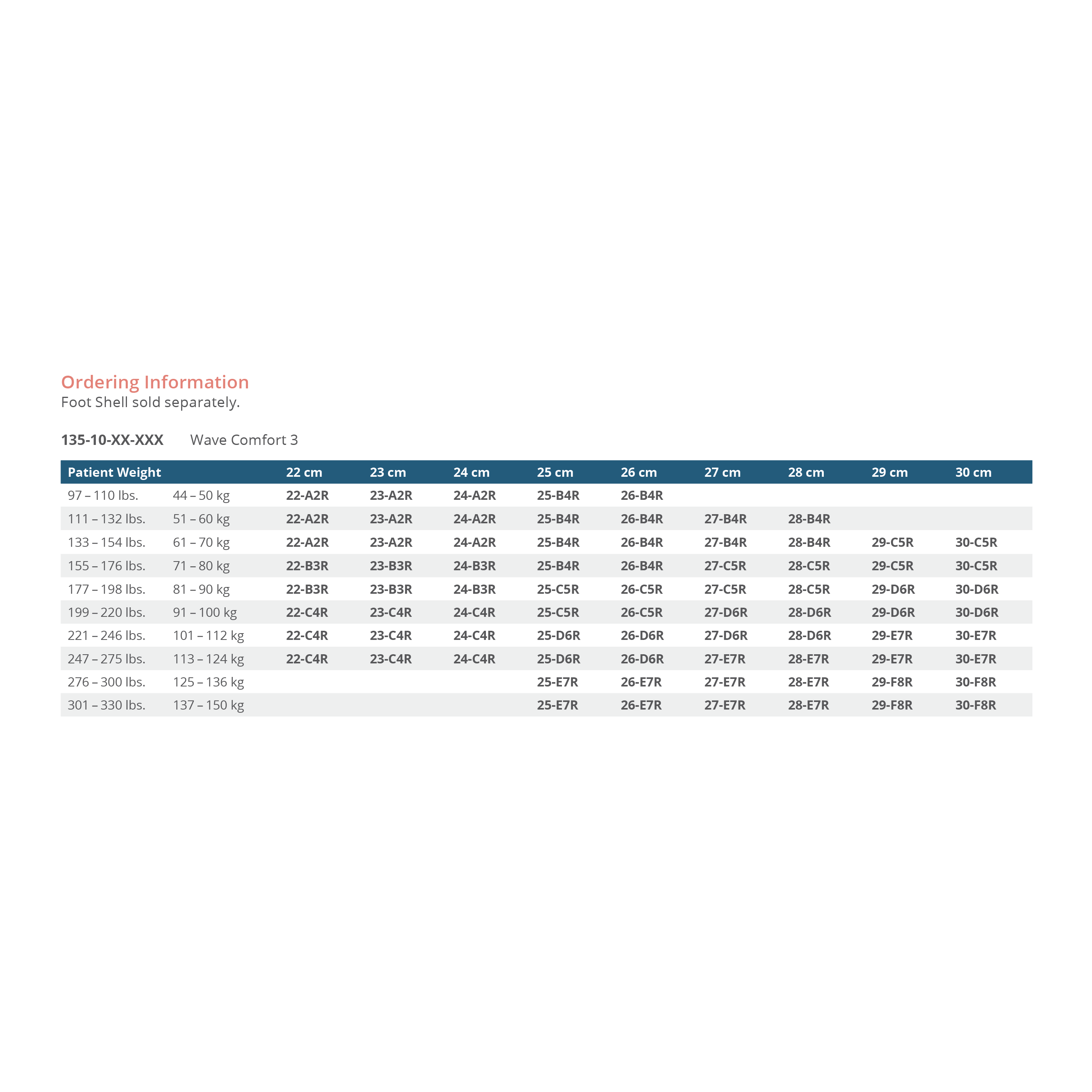 Ordering Information
Foot Shell sold separately.

135-10-XX-XXX Wave Comfort 3

| Patient Weight | | 22 cm | 23 cm | 24 cm | 25 cm | 26 cm | 27 cm | 28 cm | 29 cm | 30 cm |
|---|---|---|---|---|---|---|---|---|---|---|
| 97 – 110 lbs. | 44 – 50 kg | 22-A2R | 23-A2R | 24-A2R | 25-B4R | 26-B4R | | | | |
| 111 – 132 lbs. | 51 – 60 kg | 22-A2R | 23-A2R | 24-A2R | 25-B4R | 26-B4R | 27-B4R | 28-B4R | | |
| 133 – 154 lbs. | 61 – 70 kg | 22-A2R | 23-A2R | 24-A2R | 25-B4R | 26-B4R | 27-B4R | 28-B4R | 29-C5R | 30-C5R |
| 155 – 176 lbs. | 71 – 80 kg | 22-B3R | 23-B3R | 24-B3R | 25-B4R | 26-B4R | 27-C5R | 28-C5R | 29-C5R | 30-C5R |
| 177 – 198 lbs. | 81 – 90 kg | 22-B3R | 23-B3R | 24-B3R | 25-C5R | 26-C5R | 27-C5R | 28-C5R | 29-D6R | 30-D6R |
| 199 – 220 lbs. | 91 – 100 kg | 22-C4R | 23-C4R | 24-C4R | 25-C5R | 26-C5R | 27-D6R | 28-D6R | 29-D6R | 30-D6R |
| 221 – 246 lbs. | 101 – 112 kg | 22-C4R | 23-C4R | 24-C4R | 25-D6R | 26-D6R | 27-D6R | 28-D6R | 29-E7R | 30-E7R |
| 247 – 275 lbs. | 113 – 124 kg | 22-C4R | 23-C4R | 24-C4R | 25-D6R | 26-D6R | 27-E7R | 28-E7R | 29-E7R | 30-E7R |
| 276 – 300 lbs. | 125 – 136 kg | | | | 25-E7R | 26-E7R | 27-E7R | 28-E7R | 29-F8R | 30-F8R |
| 301 – 330 lbs. | 137 – 150 kg | | | | 25-E7R | 26-E7R | 27-E7R | 28-E7R | 29-F8R | 30-F8R |